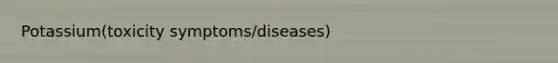 Potassium(toxicity symptoms/diseases)